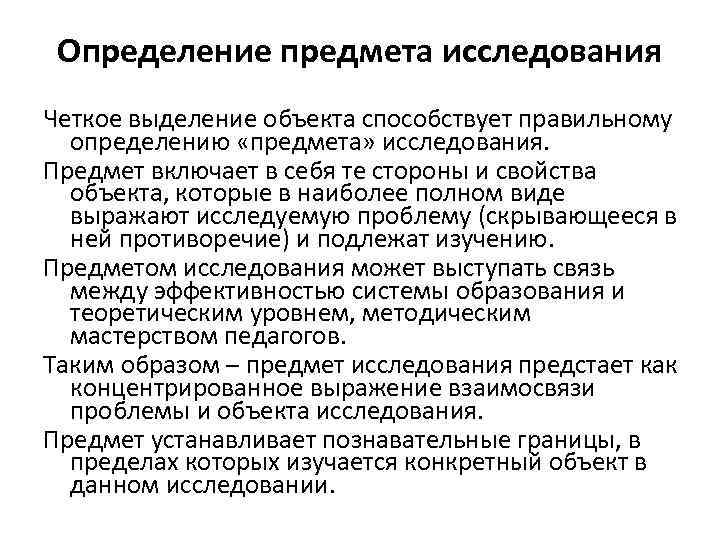 Определение предмета исследования

Четкое выделение объекта способствует правильному определению «предмета» исследования.

Предмет включает в себя те стороны и свойства объекта, которые в наиболее полном виде выражают исследуемую проблему (скрывающееся в ней противоречие) и подлежат изучению.

Предметом исследования может выступать связь между эффективностью системы образования и теоретическим уровнем, методическим мастерством педагогов.

Таким образом – предмет исследования предстает как концентрированное выражение взаимосвязи проблемы и объекта исследования.

Предмет устанавливает познавательные границы, в пределах которых изучается конкретный объект в данном исследовании.